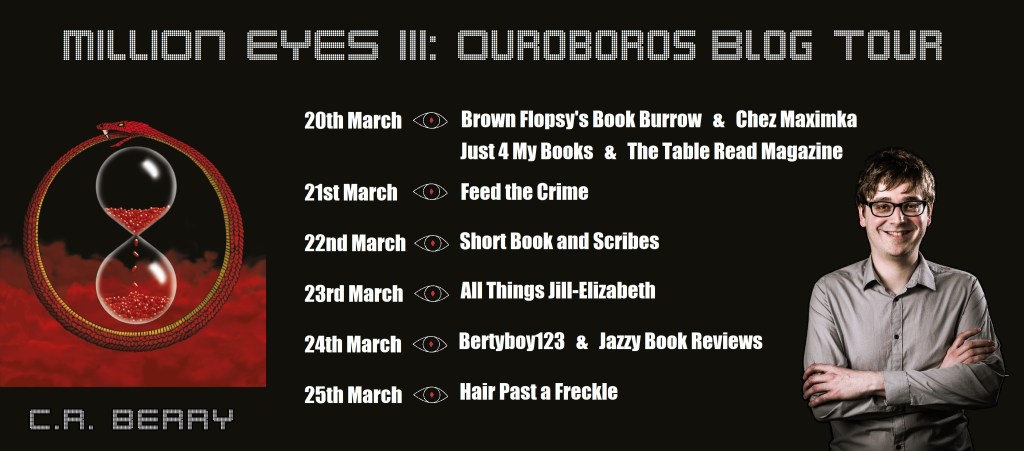 MILLION EYES III: OUROBOROS BLOG TOUR

20th March Brown Flopsy's Book Burrow & Chez Maximka
Just 4 My Books & The Table Read Magazine

21st March Feed the Crime

22nd March Short Book and Scribes

23rd March All Things Jill-Elizabeth

24th March Bertyboy123 & Jazzy Book Reviews

25th March Hair Past a Freckle

C.R. BERRY